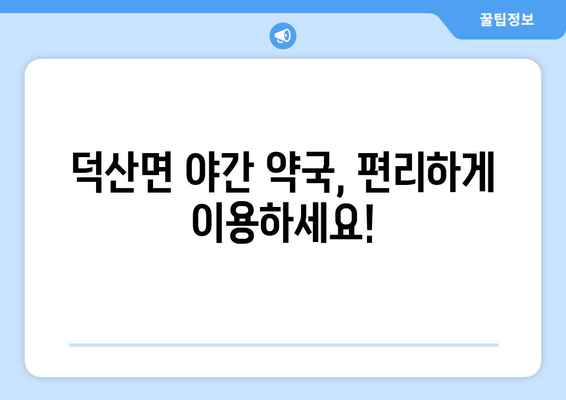 꿀팁정보

덕산면 야간 약국, 편리하게 이용하세요!